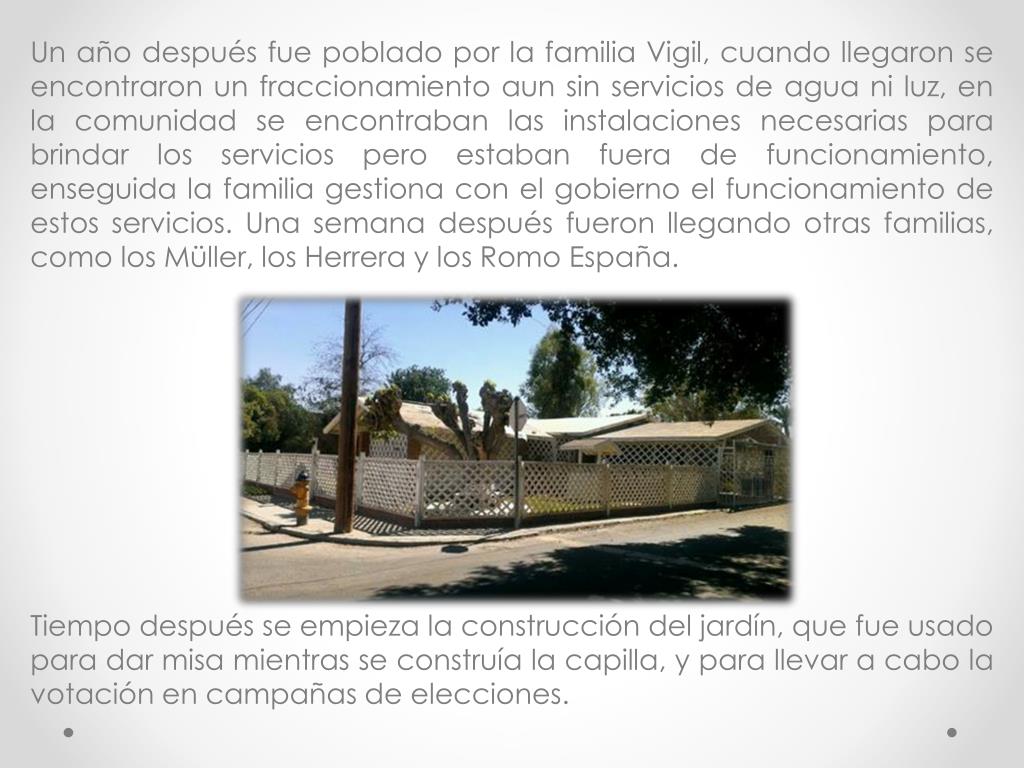 Un año después fue poblado por la familia Vigil, cuando llegaron se encontraron un fraccionamiento aun sin servicios de agua ni luz, en la comunidad se encontraban las instalaciones necesarias para brindar los servicios pero estaban fuera de funcionamiento, enseguida la familia gestiona con el gobierno el funcionamiento de estos servicios. Una semana después fueron llegando otras familias, como los Müller, los Herrera y los Romo España.

Tiempo después se empieza la construcción del jardín, que fue usado para dar misa mientras se construía la capilla, y para llevar a cabo la votación en campañas de elecciones.